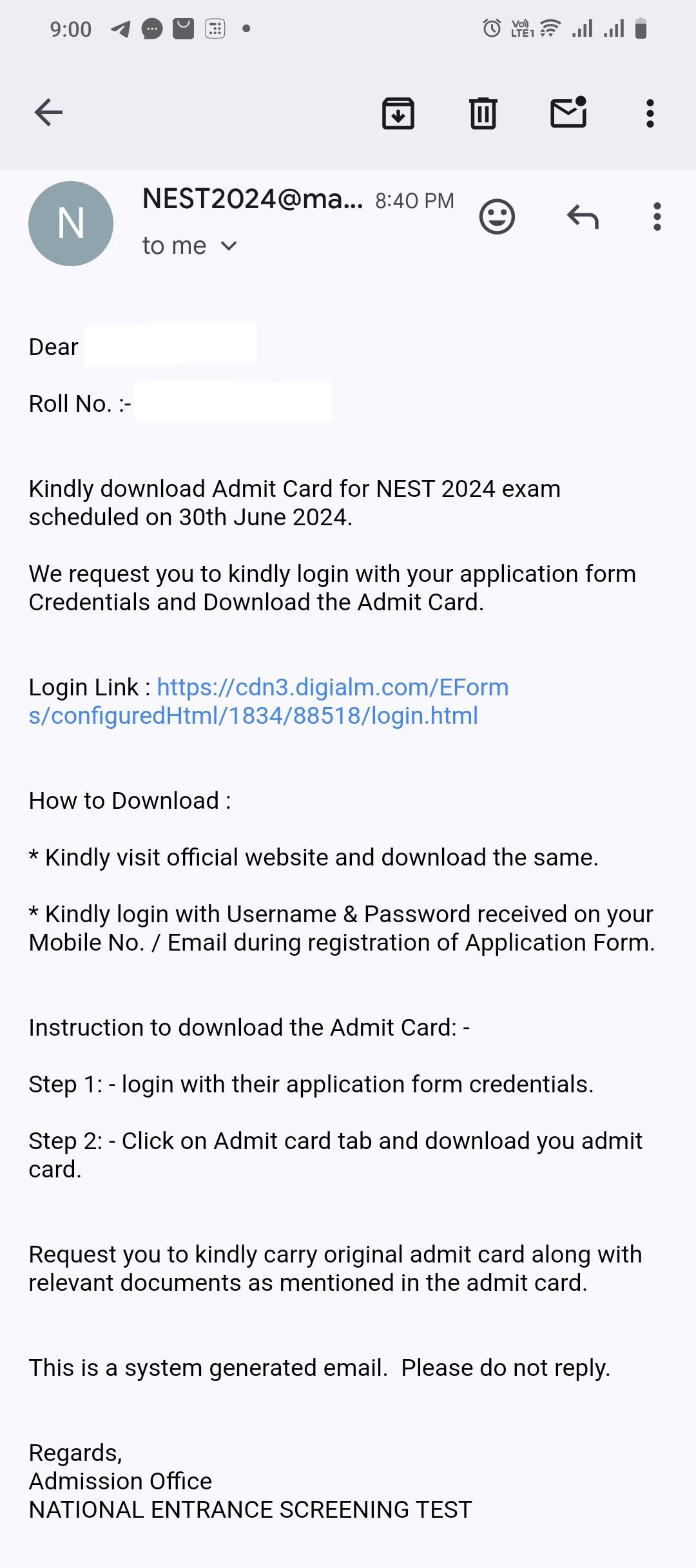 9:00

N

NEST2024@ma... 8:40 PM

to me

Dear

Roll No. :-

Kindly download Admit Card for NEST 2024 exam scheduled on 30th June 2024.

We request you to kindly login with your application form Credentials and Download the Admit Card.

Login Link : https://cdn3.digialm.com/EForms/configuredHtml/1834/88518/login.html

How to Download :

* Kindly visit official website and download the same.

* Kindly login with Username & Password received on your Mobile No. / Email during registration of Application Form.

Instruction to download the Admit Card: -

Step 1: - login with their application form credentials.

Step 2: - Click on Admit card tab and download you admit card.

Request you to kindly carry original admit card along with relevant documents as mentioned in the admit card.

This is a system generated email. Please do not reply.

Regards,
Admission Office
NATIONAL ENTRANCE SCREENING TEST